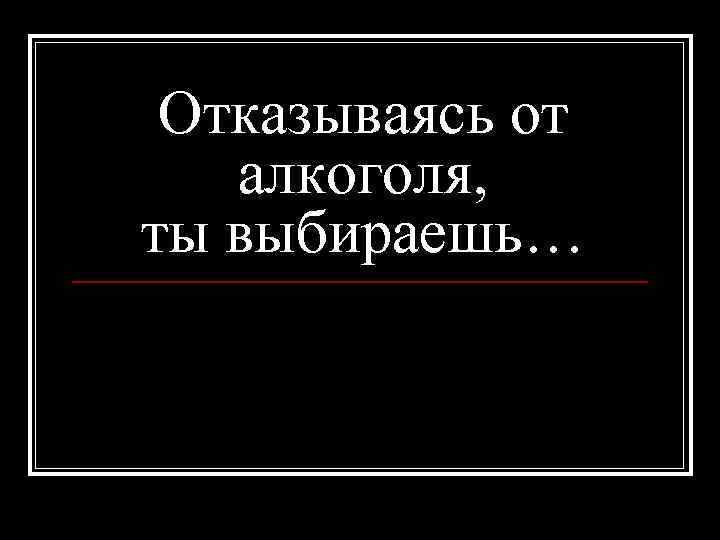 Отказываясь от алкоголя, ты выбираешь…